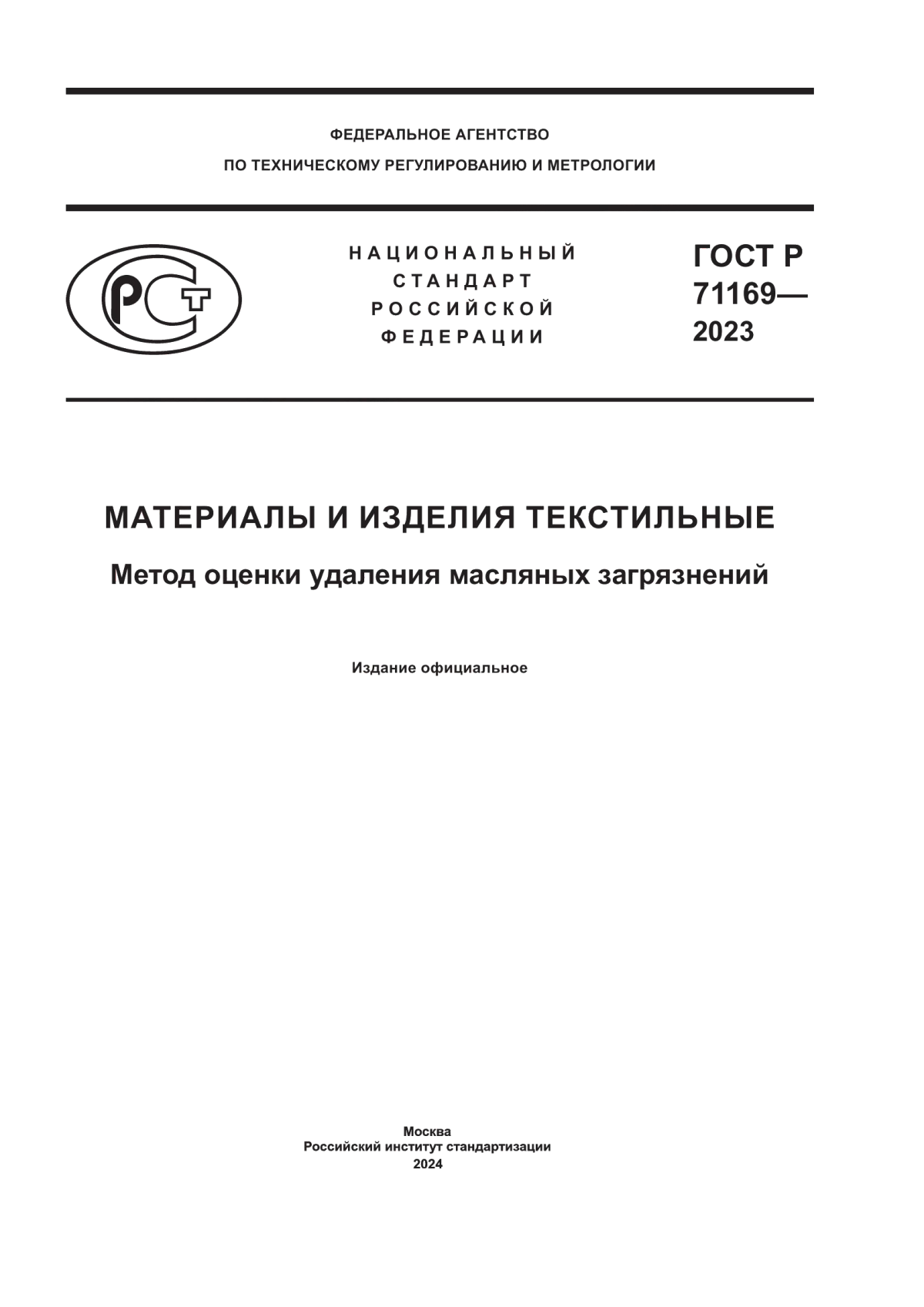 ФЕДЕРАЛЬНОЕ АГЕНТСТВО
ПО ТЕХНИЧЕСКОМУ РЕГУЛИРОВАНИЮ И МЕТРОЛОГИИ

РСТ

НАЦИОНАЛЬНЫЙ
СТАНДАРТ
РОССИЙСКОЙ
ФЕДЕРАЦИИ

ГОСТ Р
71169—
2023

МАТЕРИАЛЫ И ИЗДЕЛИЯ ТЕКСТИЛЬНЫЕ

Метод оценки удаления масляных загрязнений

Издание официальное

Москва
Российский институт стандартизации
2024